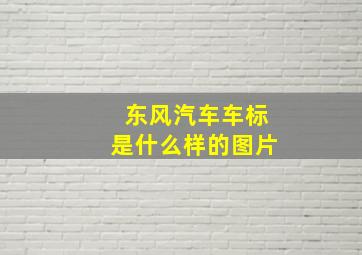 东风汽车车标
是什么样的图片